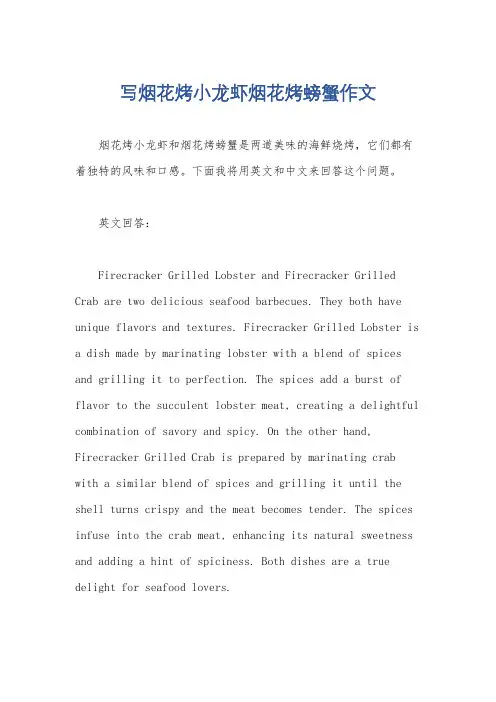 写烟花烤小龙虾烟花烤螃蟹作文

烟花烤小龙虾和烟花烤螃蟹是两道美味的海鲜烧烤，它们都有着独特的风味和口感。下面我将用英文和中文来回答这个问题。

英文回答：

Firecracker Grilled Lobster and Firecracker Grilled Crab are two delicious seafood barbecues. They both have unique flavors and textures. Firecracker Grilled Lobster is a dish made by marinating lobster with a blend of spices and grilling it to perfection. The spices add a burst of flavor to the succulent lobster meat, creating a delightful combination of savory and spicy. On the other hand, Firecracker Grilled Crab is prepared by marinating crab with a similar blend of spices and grilling it until the shell turns crispy and the meat becomes tender. The spices infuse into the crab meat, enhancing its natural sweetness and adding a hint of spiciness. Both dishes are a true delight for seafood lovers.